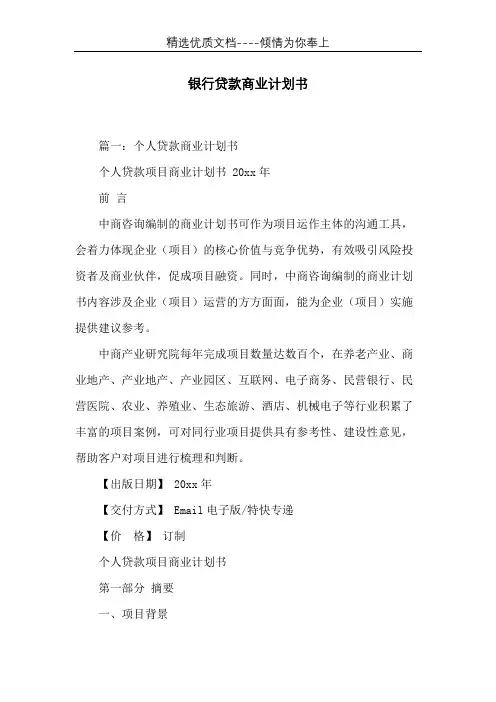 精选优质文档----倾情为你奉上

银行贷款商业计划书

篇一：个人贷款商业计划书

个人贷款项目商业计划书 20xx 年

前 言

中商咨询编制的商业计划书可作为项目运作主体的沟通工具，会着力体现企业（项目）的核心价值与竞争优势，有效吸引风险投资者及商业伙伴，促成项目融资。同时，中商咨询编制的商业计划书内容涉及企业（项目）运营的方方面面，能为企业（项目）实施提供建议参考。

中商产业研究院每年完成项目数量达数百个，在养老产业、商业地产、产业地产、产业园区、互联网、电子商务、民营银行、民营医院、农业、养殖业、生态旅游、酒店、机械电子等行业积累了丰富的项目案例，可对同行业项目提供具有参考性、建设性意见，帮助客户对项目进行梳理和判断。

【出版日期】 20xx 年

【交付方式】 Email 电子版/特快专递

【价 格】 订制

个人贷款项目商业计划书

第一部分 摘要

一、项目背景